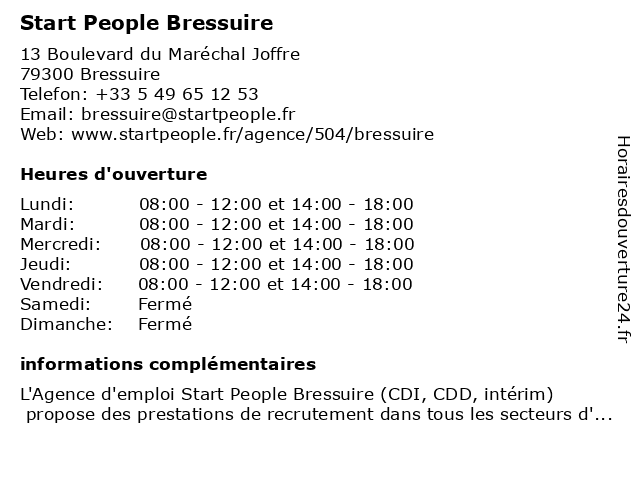 Start People Bressuire

13 Boulevard du Maréchal Joffre
79300 Bressuire
Telefon: +33 5 49 65 12 53
Email: bressuire@startpeople.fr
Web: www.startpeople.fr/agence/504/bressuire

Heures d'ouverture

| Lundi: | 08:00 - 12:00 et 14:00 - 18:00 |
|---|---|
| Mardi: | 08:00 - 12:00 et 14:00 - 18:00 |
| Mercredi: | 08:00 - 12:00 et 14:00 - 18:00 |
| Jeudi: | 08:00 - 12:00 et 14:00 - 18:00 |
| Vendredi: | 08:00 - 12:00 et 14:00 - 18:00 |
| Samedi: | Fermé |
| Dimanche: | Fermé |

informations complémentaires

L'Agence d'emploi Start People Bressuire (CDI, CDD, intérim) propose des prestations de recrutement dans tous les secteurs d'...

Horairesdouverture24.fr